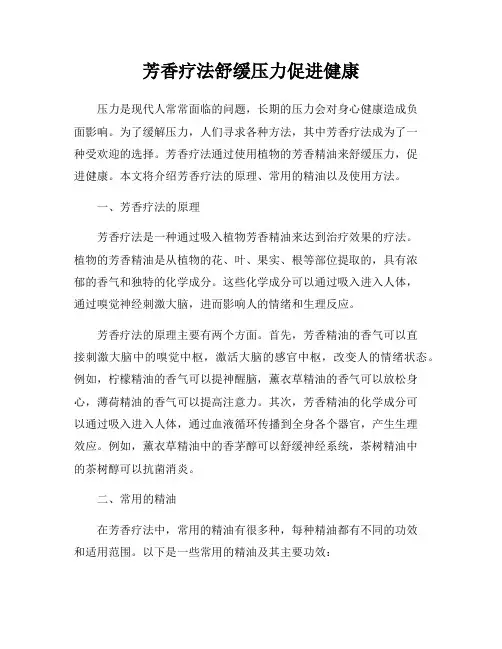 芳香疗法舒缓压力促进健康

压力是现代人常常面临的问题，长期的压力会对身心健康造成负面影响。为了缓解压力，人们寻求各种方法，其中芳香疗法成为了一种受欢迎的选择。芳香疗法通过使用植物的芳香精油来舒缓压力，促进健康。本文将介绍芳香疗法的原理、常用的精油以及使用方法。

一、芳香疗法的原理

芳香疗法是一种通过吸入植物芳香精油来达到治疗效果的疗法。植物的芳香精油是从植物的花、叶、果实、根等部位提取的，具有浓郁的香气和独特的化学成分。这些化学成分可以通过吸入进入人体，通过嗅觉神经刺激大脑，进而影响人的情绪和生理反应。

芳香疗法的原理主要有两个方面。首先，芳香精油的香气可以直接刺激大脑中的嗅觉中枢，激活大脑的感官中枢，改变人的情绪状态。例如，柠檬精油的香气可以提神醒脑，薰衣草精油的香气可以放松身心，薄荷精油的香气可以提高注意力。其次，芳香精油的化学成分可以通过吸入进入人体，通过血液循环传播到全身各个器官，产生生理效应。例如，薰衣草精油中的香茅醇可以舒缓神经系统，茶树精油中的茶树醇可以抗菌消炎。

二、常用的精油

在芳香疗法中，常用的精油有很多种，每种精油都有不同的功效和适用范围。以下是一些常用的精油及其主要功效：